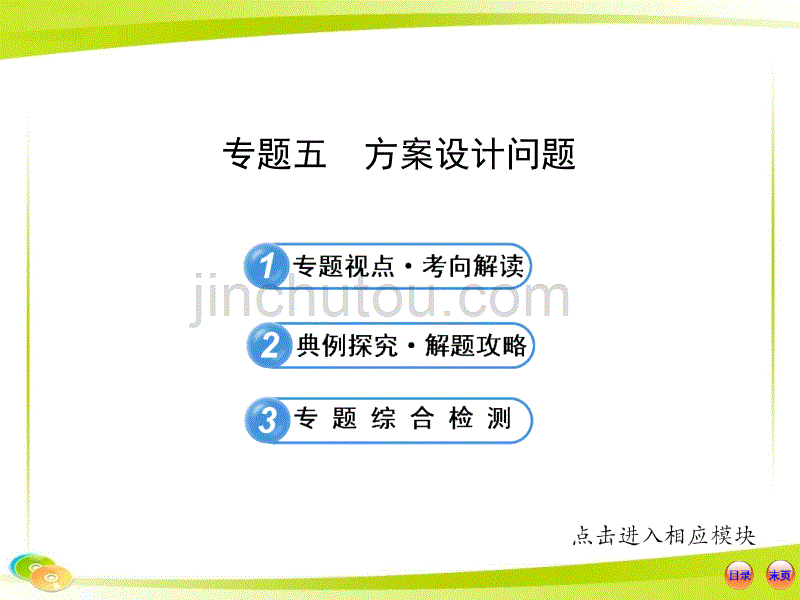 专题五 方案设计问题

1 专题视点·考向解读

jinchutou.com

2 典例探究·解题攻略

3 专 题 综 合 检 测

点击进入相应模块

目录 末页